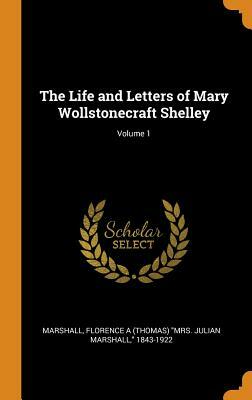 The Life and Letters of Mary Wollstonecraft Shelley

Volume 1

Scholar SELECT

MARSHALL, FLORENCE A (THOMAS) "MRS. JULIAN MARSHALL," 1843-1922